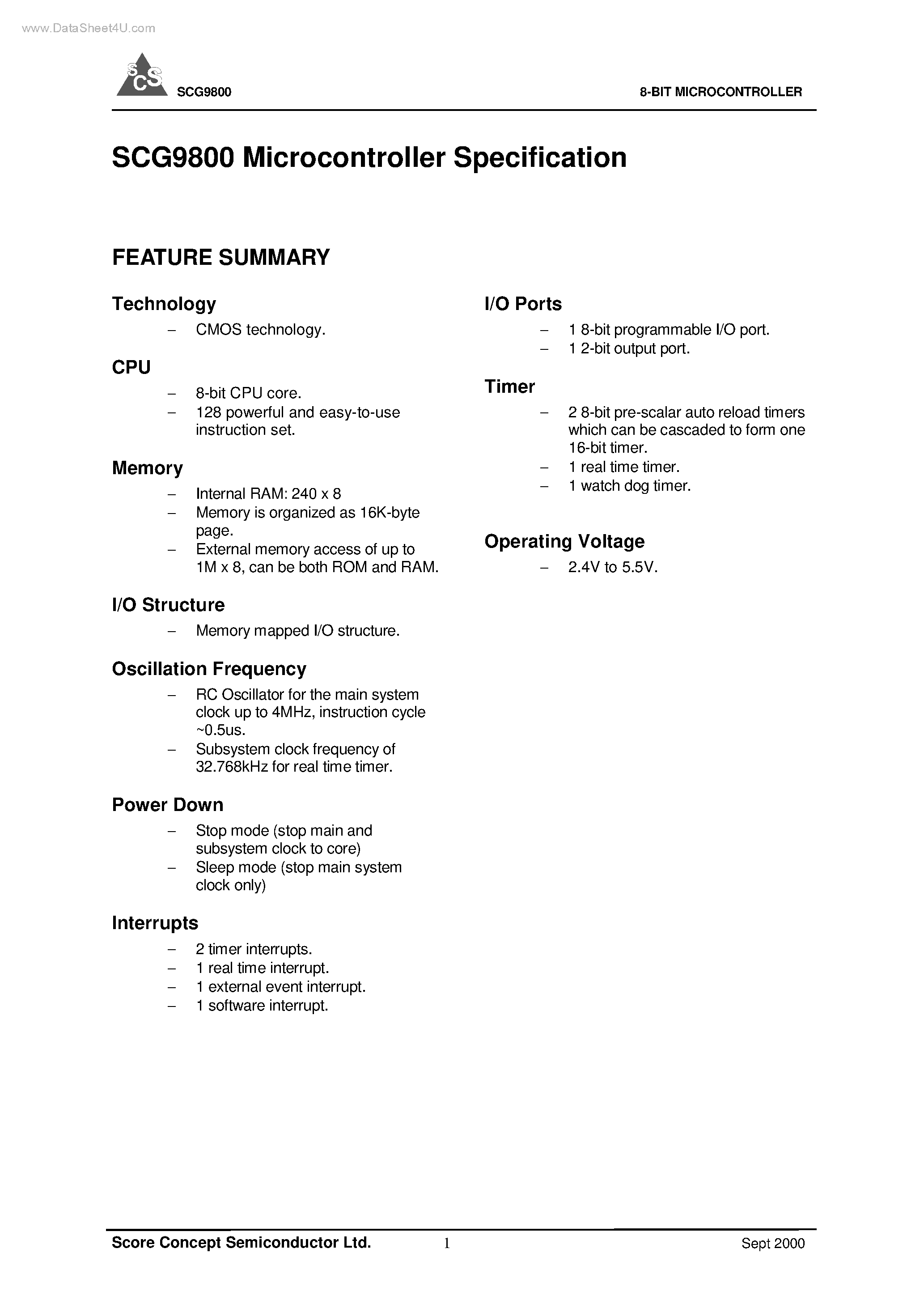 www.DataSheet4U.com

SCS

SCG9800

8-BIT MICROCONTROLLER

SCG9800 Microcontroller Specification

FEATURE SUMMARY

Technology

– CMOS technology.

CPU

– 8-bit CPU core.
– 128 powerful and easy-to-use instruction set.

Memory

– Internal RAM: 240 x 8
– Memory is organized as 16K-byte page.
– External memory access of up to 1M x 8, can be both ROM and RAM.

I/O Structure

– Memory mapped I/O structure.

Oscillation Frequency

– RC Oscillator for the main system clock up to 4MHz, instruction cycle ~0.5us.
– Subsystem clock frequency of 32.768kHz for real time timer.

Power Down

– Stop mode (stop main and subsystem clock to core)
– Sleep mode (stop main system clock only)

Interrupts

– 2 timer interrupts.
– 1 real time interrupt.
– 1 external event interrupt.
– 1 software interrupt.

I/O Ports

– 1 8-bit programmable I/O port.
– 1 2-bit output port.

Timer

– 2 8-bit pre-scalar auto reload timers which can be cascaded to form one 16-bit timer.
– 1 real time timer.
– 1 watch dog timer.

Operating Voltage

– 2.4V to 5.5V.

Score Concept Semiconductor Ltd.

1

Sept 2000